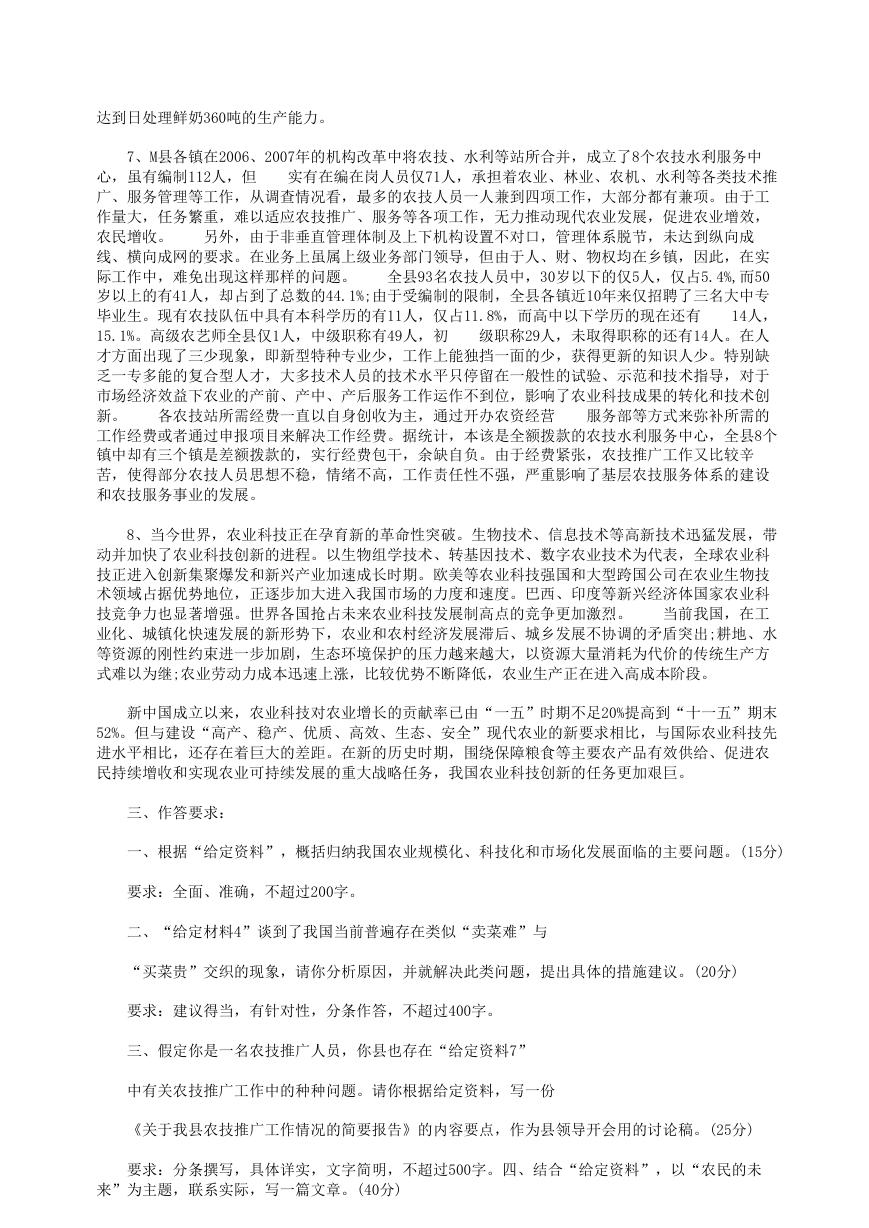 达到日处理鲜奶360吨的生产能力。

7、M县各镇在2006、2007年的机构改革中将农技、水利等站所合并，成立了8个农技水利服务中心，虽有编制112人，但 实有在编在岗人员仅71人，承担着农业、林业、农机、水利等各类技术推广、服务管理等工作，从调查情况看，最多的农技人员一人兼到四项工作，大部分都有兼项。由于工作量大，任务繁重，难以适应农技推广、服务等各项工作，无力推动现代农业发展，促进农业增效，农民增收。 另外，由于非垂直管理体制及上下机构设置不对口，管理体系脱节，未达到纵向成线、横向成网的要求。在业务上虽属上级业务部门领导，但由于人、财、物权均在乡镇，因此，在实际工作中，难免出现这样那样的问题。 全县93名农技人员中，30岁以下的仅5人，仅占5.4%，而50岁以上的有41人，却占到了总数的44.1%；由于受编制的限制，全县各镇近10年来仅招聘了三名大中专毕业生。现有农技队伍中具有本科学历的有11人，仅占11.8%，而高中以下学历的现在还有 14人，15.1%。高级农艺师全县仅1人，中级职称有49人，初 级职称29人，未取得职称的还有14人。在人才方面出现了三少现象，即新型特种专业少，工作上能独挡一面的少，获得更新的知识人少。特别缺乏一专多能的复合型人才，大多技术人员的技术水平只停留在一般性的试验、示范和技术指导，对于市场经济效益下农业的产前、产中、产后服务工作运作不到位，影响了农业科技成果的转化和技术创新。 各农技站所需经费一直以自身创收为主，通过开办农资经营 服务部等方式来弥补所需的工作经费或者通过申报项目来解决工作经费。据统计，本该是全额拨款的农技水利服务中心，全县8个镇中却有三个镇是差额拨款的，实行经费包干，余缺自负。由于经费紧张，农技推广工作又比较辛苦，使得部分农技人员思想不稳，情绪不高，工作责任性不强，严重影响了基层农技服务体系的建设和农技服务事业的发展。

8、当今世界，农业科技正在孕育新的革命性突破。生物技术、信息技术等高新技术迅猛发展，带动并加快了农业科技创新的进程。以生物组学技术、转基因技术、数字农业技术为代表，全球农业科技正进入创新集聚爆发和新兴产业加速成长时期。欧美等农业科技强国和大型跨国公司在农业生物技术领域占据优势地位，正逐步加大进入我国市场的力度和速度。巴西、印度等新兴经济体国家农业科技竞争力也显著增强。世界各国抢占未来农业科技发展制高点的竞争更加激烈。 当前我国，在工业化、城镇化快速发展的新形势下，农业和农村经济发展滞后、城乡发展不协调的矛盾突出；耕地、水等资源的刚性约束进一步加剧，生态环境保护的压力越来越大，以资源大量消耗为代价的传统生产方式难以为继；农业劳动力成本迅速上涨，比较优势不断降低，农业生产正在进入高成本阶段。

新中国成立以来，农业科技对农业增长的贡献率已由“一五”时期不足20%提高到“十一五”期末52%。但与建设“高产、稳产、优质、高效、生态、安全”现代农业的新要求相比，与国际农业科技先进水平相比，还存在着巨大的差距。在新的历史时期，围绕保障粮食等主要农产品有效供给、促进农民持续增收和实现农业可持续发展的重大战略任务，我国农业科技创新的任务更加艰巨。

三、作答要求：

一、根据“给定资料”，概括归纳我国农业规模化、科技化和市场化发展面临的主要问题。(15分)

要求：全面、准确，不超过200字。

二、“给定材料4”谈到了我国当前普遍存在类似“卖菜难”与

“买菜贵”交织的现象，请你分析原因，并就解决此类问题，提出具体的措施建议。(20分)

要求：建议得当，有针对性，分条作答，不超过400字。

三、假定你是一名农技推广人员，你县也存在“给定资料7”

中有关农技推广工作中的种种问题。请你根据给定资料，写一份

《关于我县农技推广工作情况的简要报告》的内容要点，作为县领导开会用的讨论稿。(25分)

要求：分条撰写，具体详实，文字简明，不超过500字。四、结合“给定资料”，以“农民的未来”为主题，联系实际，写一篇文章。(40分)